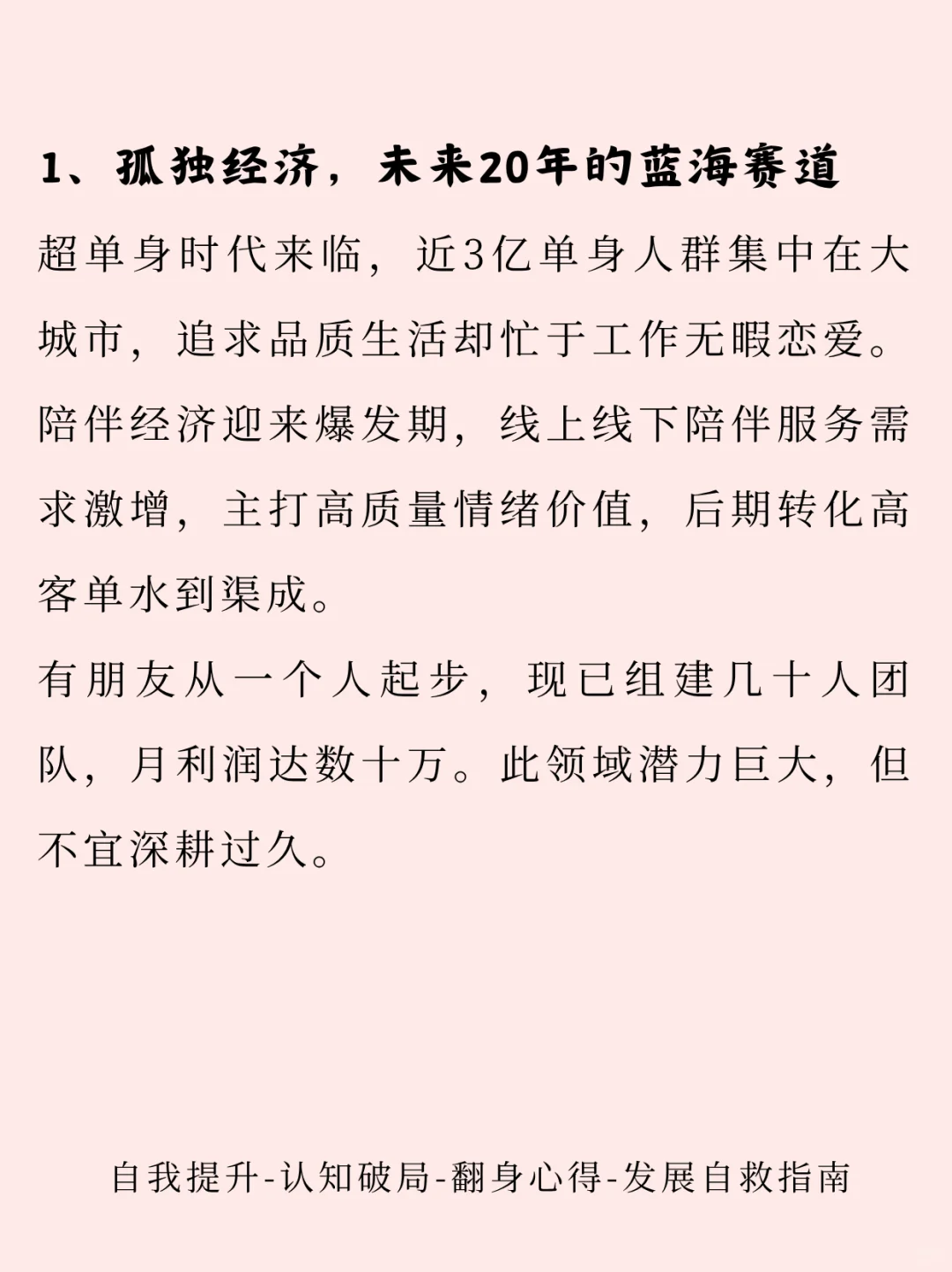 1、孤独经济，未来20年的蓝海赛道

超单身时代来临，近3亿单身人群集中在大城市，追求品质生活却忙于工作无暇恋爱。陪伴经济迎来爆发期，线上线下陪伴服务需求激增，主打高质量情绪价值，后期转化高客单水到渠成。

有朋友从一个人起步，现已组建几十人团队，月利润达数十万。此领域潜力巨大，但不宜深耕过久。

自我提升-认知破局-翻身心得-发展自救指南